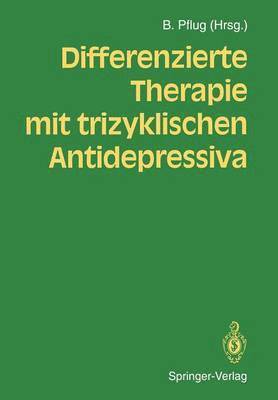 B. Pflug (Hrsg.)

Differenzierte Therapie mit trizyklischen Antidepressiva

Springer-Verlag